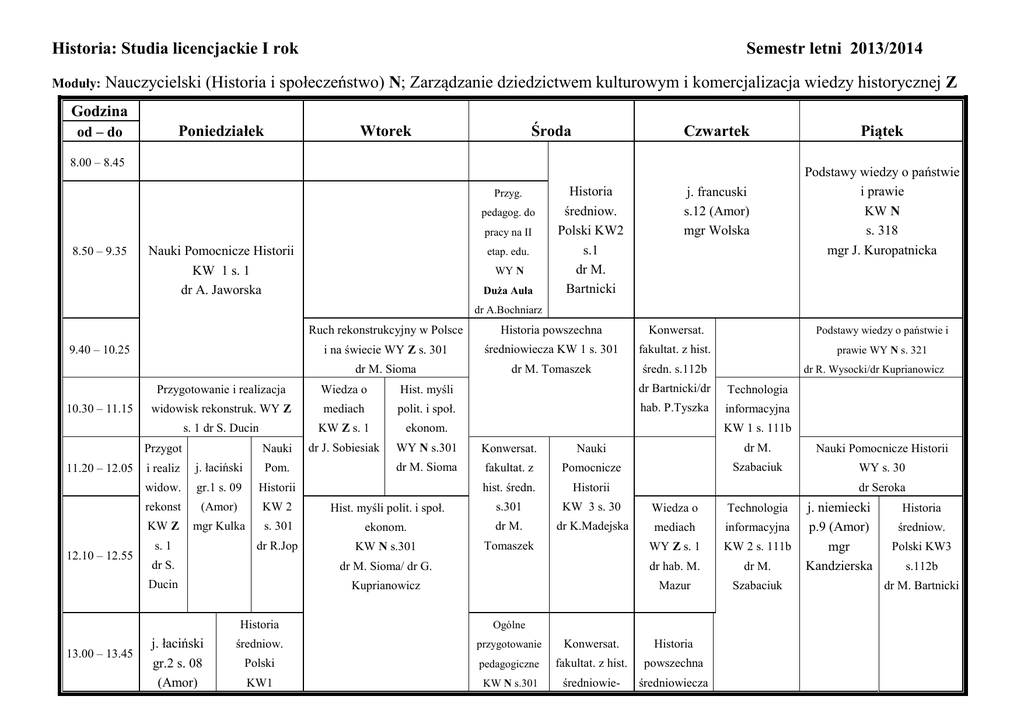 Historia: Studia licencjackie I rok Semestr letni 2013/2014

Moduły: Nauczycielski (Historia i społeczeństwo) N; Zarządzanie dziedzictwem kulturowym i komercjalizacja wiedzy historycznej Z

| Godzina od – do | Poniedziałek | Wtorek | Środa | Czwartek | Piątek |
|---|---|---|---|---|---|
| 8.00 – 8.45 | | | | | Podstawy wiedzy o państwie i prawie KW N s. 318 mgr J. Kuropatnicka |
| 8.50 – 9.35 | Nauki Pomocnicze Historii KW 1 s. 1 dr A. Jaworska | | Przyg. pedagog. do pracy na II etap. edu. WY N Duża Aula dr A.Bochniarz / Historia średniow. Polski KW2 s.1 dr M. Bartnicki | j. francuski s.12 (Amor) mgr Wolska | |
| 9.40 – 10.25 | | Ruch rekonstrukcyjny w Polsce i na świecie WY Z s. 301 dr M. Sioma | Historia powszechna średniowiecza KW 1 s. 301 dr M. Tomaszek | Konwersat. fakultat. z hist. średn. s.112b dr Bartnicki/dr hab. P.Tyszka | Podstawy wiedzy o państwie i prawie WY N s. 321 dr R. Wysocki/dr Kuprianowicz |
| 10.30 – 11.15 | Przygotowanie i realizacja widowisk rekonstruk. WY Z s. 1 dr S. Ducin | Wiedza o mediach KW Z s. 1 dr J. Sobiesiak / Hist. myśli polit. i społ. ekonom. WY N s.301 dr M. Sioma | | Technologia informacyjna KW 1 s. 111b dr M. Szabaciuk | |
| 11.20 – 12.05 | Przygot i realiz widow. rekonst KW Z s. 1 dr S. Ducin / j. łaciński gr.1 s. 09 (Amor) mgr Kulka / Nauki Pom. Historii KW 2 s. 301 dr R.Jop | | Konwersat. fakultat. z hist. średn. s.301 dr M. Tomaszek / Nauki Pomocnicze Historii KW 3 s. 30 dr K.Madejska | | Nauki Pomocnicze Historii WY s. 30 dr Seroka |
| 12.10 – 12.55 | | Hist. myśli polit. i społ. ekonom. KW N s.301 dr M. Sioma/ dr G. Kuprianowicz | | Wiedza o mediach WY Z s. 1 dr hab. M. Mazur / Technologia informacyjna KW 2 s. 111b dr M. Szabaciuk | j. niemiecki p.9 (Amor) mgr Kandzierska / Historia średniow. Polski KW3 s.112b dr M. Bartnicki |
| 13.00 – 13.45 | j. łaciński gr.2 s. 08 (Amor) / Historia średniow. Polski KW1 | | Ogólne przygotowanie pedagogiczne KW N s.301 / Konwersat. fakultat. z hist. średniowie- | Historia powszechna średniowiecza | |